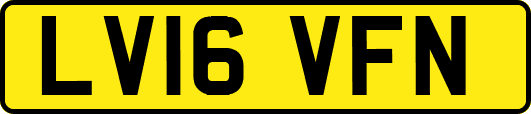 LV16 VFN